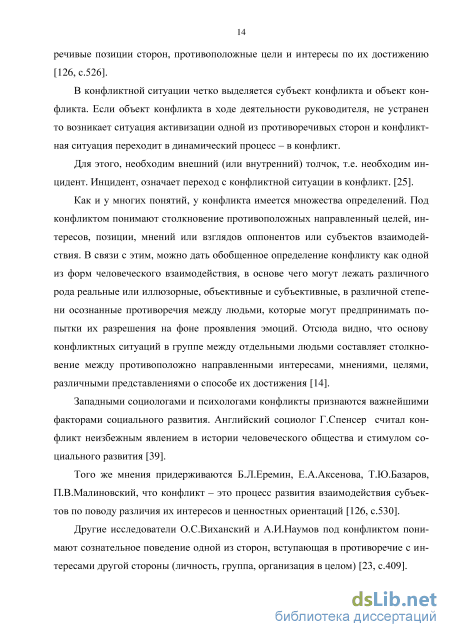 14

речивые позиции сторон, противоположные цели и интересы по их достижению [126, с.526].

В конфликтной ситуации четко выделяется субъект конфликта и объект конфликта. Если объект конфликта в ходе деятельности руководителя, не устранен то возникает ситуация активизации одной из противоречивых сторон и конфликтная ситуация переходит в динамический процесс – в конфликт.

Для этого, необходим внешний (или внутренний) толчок, т.е. необходим инцидент. Инцидент, означает переход с конфликтной ситуации в конфликт. [25].

Как и у многих понятий, у конфликта имеется множества определений. Под конфликтом понимают столкновение противоположных направленный целей, интересов, позиции, мнений или взглядов оппонентов или субъектов взаимодействия. В связи с этим, можно дать обобщенное определение конфликту как одной из форм человеческого взаимодействия, в основе чего могут лежать различного рода реальные или иллюзорные, объективные и субъективные, в различной степени осознанные противоречия между людьми, которые могут предпринимать попытки их разрешения на фоне проявления эмоций. Отсюда видно, что основу конфликтных ситуаций в группе между отдельными людьми составляет столкновение между противоположно направленными интересами, мнениями, целями, различными представлениями о способе их достижения [14].

Западными социологами и психологами конфликты признаются важнейшими факторами социального развития. Английский социолог Г.Спенсер считал конфликт неизбежным явлением в истории человеческого общества и стимулом социального развития [39].

Того же мнения придерживаются Б.Л.Еремин, Е.А.Аксенова, Т.Ю.Базаров, П.В.Малиновский, что конфликт – это процесс развития взаимодействия субъектов по поводу различия их интересов и ценностных ориентаций [126, с.530].

Другие исследователи О.С.Виханский и А.И.Наумов под конфликтом понимают сознательное поведение одной из сторон, вступающая в противоречие с интересами другой стороны (личность, группа, организация в целом) [23, с.409].

dsLib.net
библиотека диссертаций